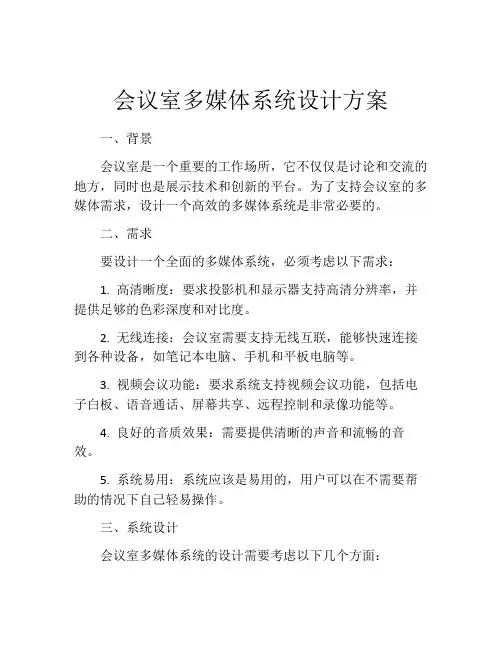 会议室多媒体系统设计方案

一、背景

会议室是一个重要的工作场所，它不仅仅是讨论和交流的地方，同时也是展示技术和创新的平台。为了支持会议室的多媒体需求，设计一个高效的多媒体系统是非常必要的。

二、需求

要设计一个全面的多媒体系统，必须考虑以下需求：

1. 高清晰度：要求投影机和显示器支持高清分辨率，并提供足够的色彩深度和对比度。

2. 无线连接：会议室需要支持无线互联，能够快速连接到各种设备，如笔记本电脑、手机和平板电脑等。

3. 视频会议功能：要求系统支持视频会议功能，包括电子白板、语音通话、屏幕共享、远程控制和录像功能等。

4. 良好的音质效果：需要提供清晰的声音和流畅的音效。

5. 系统易用：系统应该是易用的，用户可以在不需要帮助的情况下自己轻易操作。

三、系统设计

会议室多媒体系统的设计需要考虑以下几个方面：